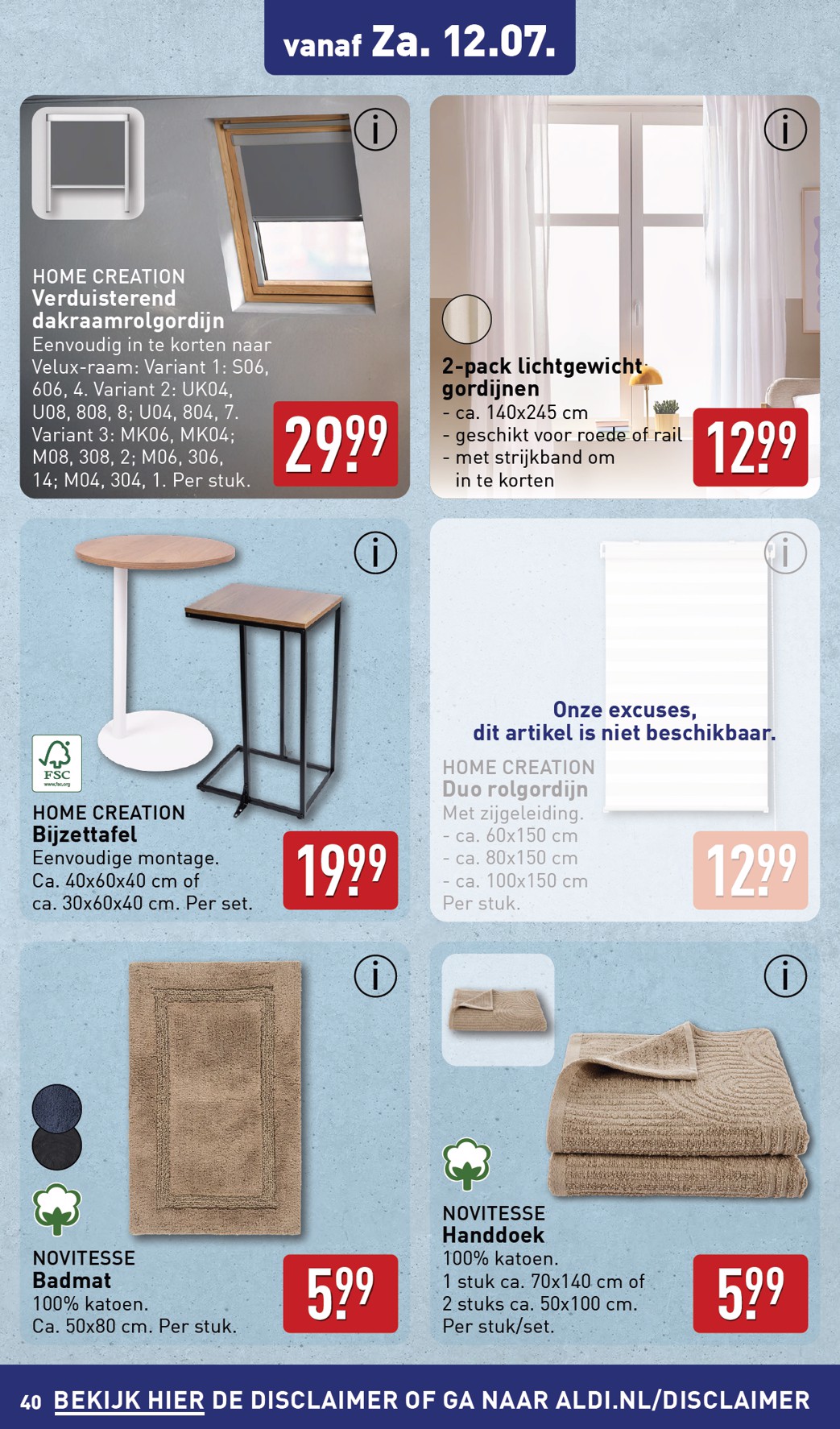 vanaf Za. 12.07.

HOME CREATION
Verduisterend dakraamrolgordijn
Eenvoudig in te korten naar Velux-raam: Variant 1: S06, 606, 4. Variant 2: UK04, U08, 808, 8; U04, 804, 7. Variant 3: MK06, MK04; M08, 308, 2; M06, 306, 14; M04, 304, 1. Per stuk.

29.99

2-pack lichtgewicht gordijnen
- ca. 140x245 cm
- geschikt voor roede of rail
- met strijkband om in te korten

12.99

FSC
www.fsc.org

HOME CREATION
Bijzettafel
Eenvoudige montage. Ca. 40x60x40 cm of ca. 30x60x40 cm. Per set.

19.99

Onze excuses, dit artikel is niet beschikbaar.

HOME CREATION
Duo rolgordijn
Met zijgeleiding.
- ca. 60x150 cm
- ca. 80x150 cm
- ca. 100x150 cm
Per stuk.

12.99

NOVITESSE
Badmat
100% katoen.
Ca. 50x80 cm. Per stuk.

5.99

NOVITESSE
Handdoek
100% katoen.
1 stuk ca. 70x140 cm of 2 stuks ca. 50x100 cm.
Per stuk/set.

5.99

40 BEKIJK HIER DE DISCLAIMER OF GA NAAR ALDI.NL/DISCLAIMER